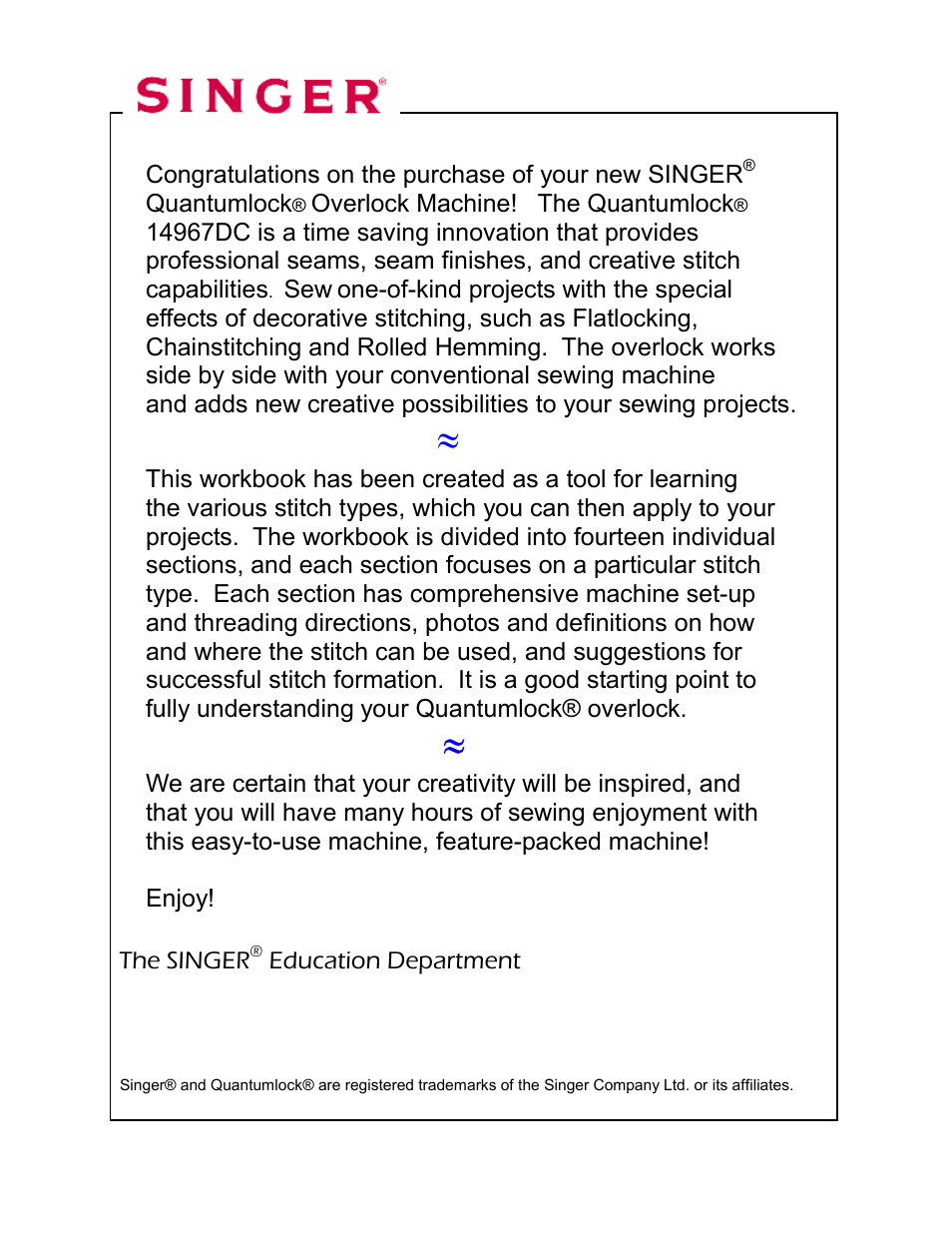 SINGER®

Congratulations on the purchase of your new SINGER® Quantumlock® Overlock Machine! The Quantumlock® 14967DC is a time saving innovation that provides professional seams, seam finishes, and creative stitch capabilities. Sew one-of-kind projects with the special effects of decorative stitching, such as Flatlocking, Chainstitching and Rolled Hemming. The overlock works side by side with your conventional sewing machine and adds new creative possibilities to your sewing projects.

≈

This workbook has been created as a tool for learning the various stitch types, which you can then apply to your projects. The workbook is divided into fourteen individual sections, and each section focuses on a particular stitch type. Each section has comprehensive machine set-up and threading directions, photos and definitions on how and where the stitch can be used, and suggestions for successful stitch formation. It is a good starting point to fully understanding your Quantumlock® overlock.

≈

We are certain that your creativity will be inspired, and that you will have many hours of sewing enjoyment with this easy-to-use machine, feature-packed machine!

Enjoy!

The SINGER® Education Department

Singer® and Quantumlock® are registered trademarks of the Singer Company Ltd. or its affiliates.